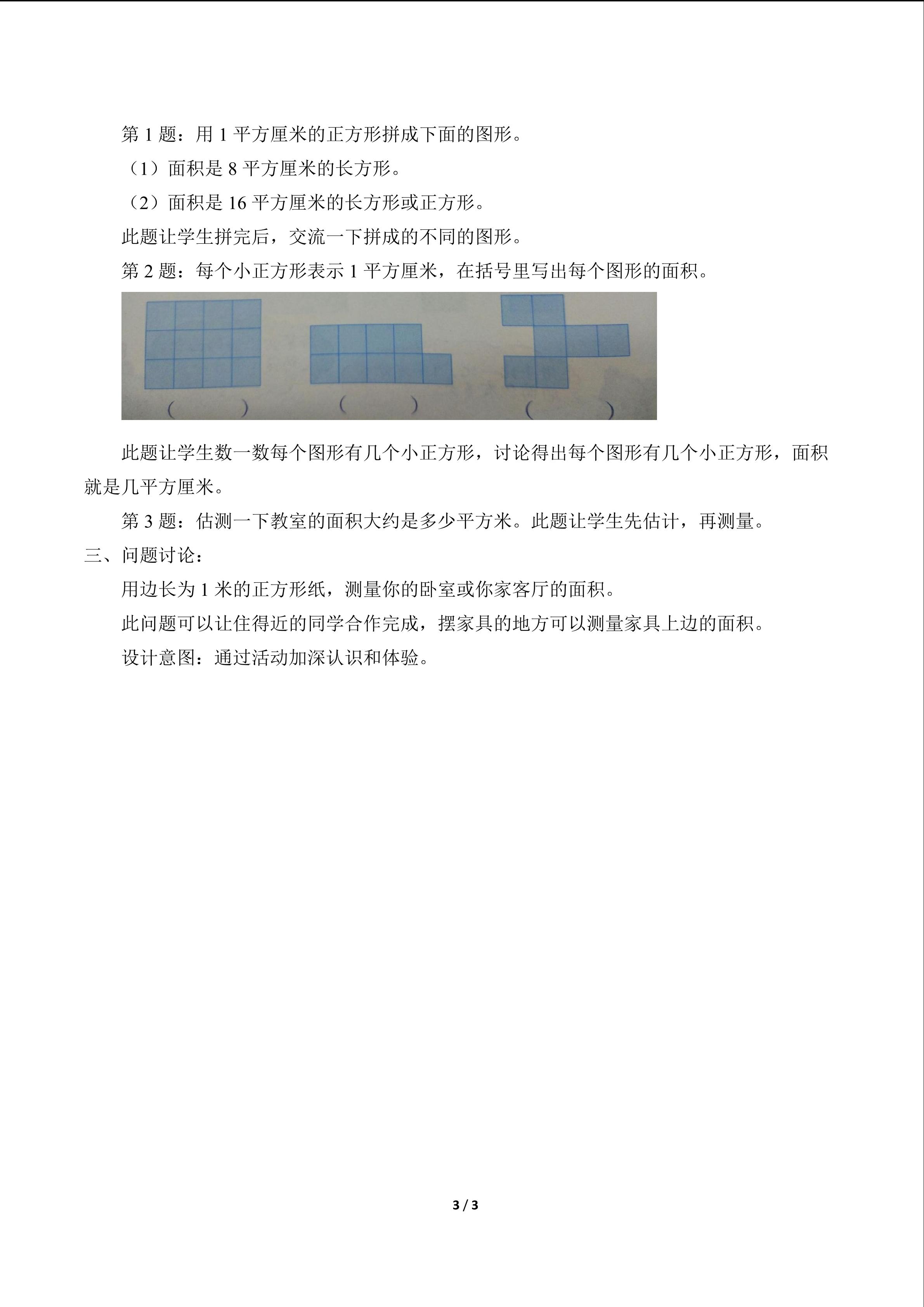 第1题：用1平方厘米的正方形拼成下面的图形。

（1）面积是8平方厘米的长方形。

（2）面积是16平方厘米的长方形或正方形。

此题让学生拼完后，交流一下拼成的不同的图形。

第2题：每个小正方形表示1平方厘米，在括号里写出每个图形的面积。

(　　)　(　　)　(　　)

此题让学生数一数每个图形有几个小正方形，讨论得出每个图形有几个小正方形，面积就是几平方厘米。

第3题：估测一下教室的面积大约是多少平方米。此题让学生先估计，再测量。

三、问题讨论：

用边长为1米的正方形纸，测量你的卧室或你家客厅的面积。

此问题可以让住得近的同学合作完成，摆家具的地方可以测量家具上边的面积。

设计意图：通过活动加深认识和体验。

3 / 3